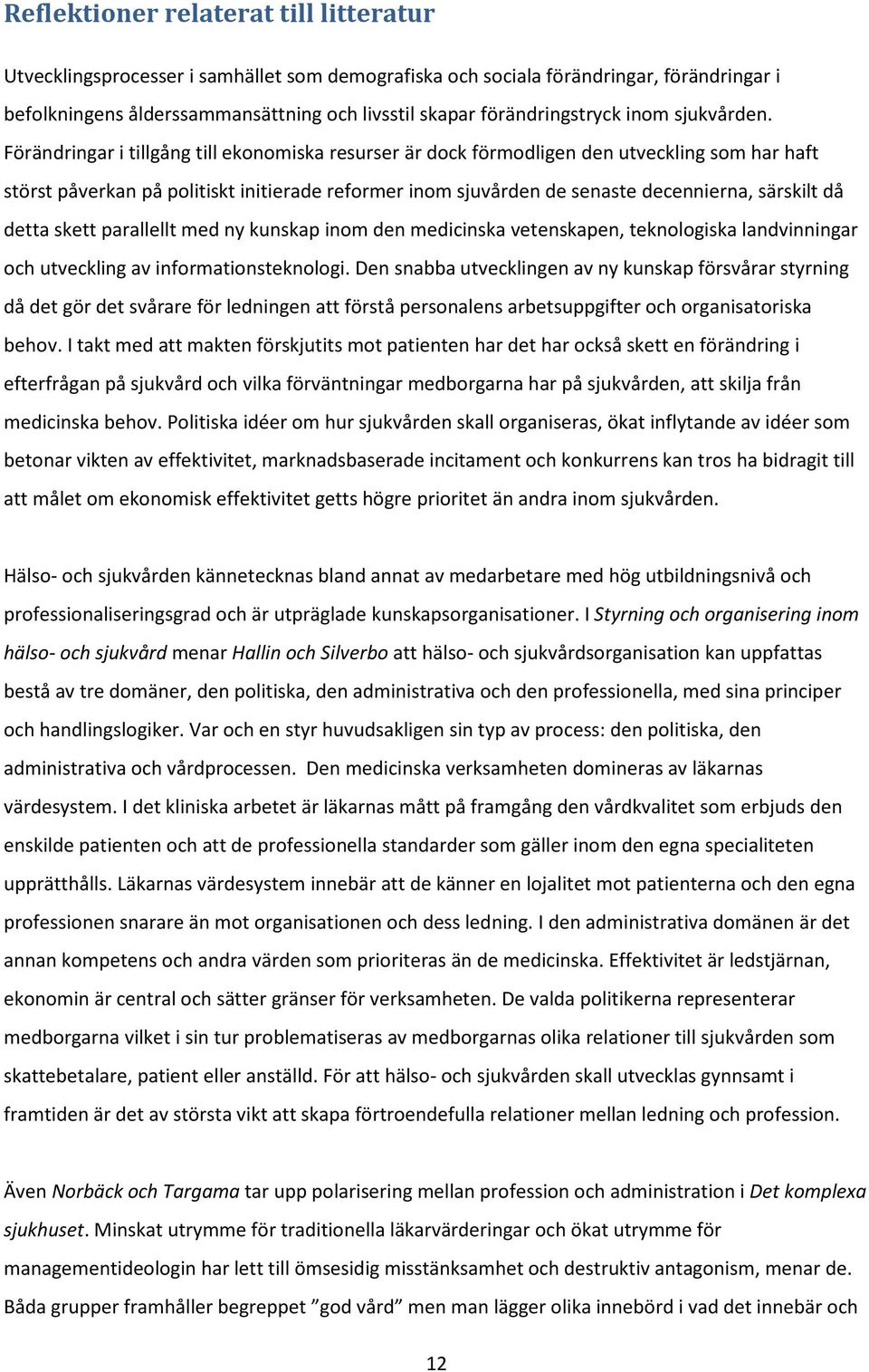 Reflektioner relaterat till litteratur

Utvecklingsprocesser i samhället som demografiska och sociala förändringar, förändringar i befolkningens ålderssammansättning och livsstil skapar förändringstryck inom sjukvården. Förändringar i tillgång till ekonomiska resurser är dock förmodligen den utveckling som har haft störst påverkan på politiskt initierade reformer inom sjuvården de senaste decennierna, särskilt då detta skett parallellt med ny kunskap inom den medicinska vetenskapen, teknologiska landvinningar och utveckling av informationsteknologi. Den snabba utvecklingen av ny kunskap försvårar styrning då det gör det svårare för ledningen att förstå personalens arbetsuppgifter och organisatoriska behov. I takt med att makten förskjutits mot patienten har det har också skett en förändring i efterfrågan på sjukvård och vilka förväntningar medborgarna har på sjukvården, att skilja från medicinska behov. Politiska idéer om hur sjukvården skall organiseras, ökat inflytande av idéer som betonar vikten av effektivitet, marknadsbaserade incitament och konkurrens kan tros ha bidragit till att målet om ekonomisk effektivitet getts högre prioritet än andra inom sjukvården.

Hälso- och sjukvården kännetecknas bland annat av medarbetare med hög utbildningsnivå och professionaliseringsgrad och är utpräglade kunskapsorganisationer. I Styrning och organisering inom hälso- och sjukvård menar Hallin och Silverbo att hälso- och sjukvårdsorganisation kan uppfattas bestå av tre domäner, den politiska, den administrativa och den professionella, med sina principer och handlingslogiker. Var och en styr huvudsakligen sin typ av process: den politiska, den administrativa och vårdprocessen. Den medicinska verksamheten domineras av läkarnas värdesystem. I det kliniska arbetet är läkarnas mått på framgång den vårdkvalitet som erbjuds den enskilde patienten och att de professionella standarder som gäller inom den egna specialiteten upprätthålls. Läkarnas värdesystem innebär att de känner en lojalitet mot patienterna och den egna professionen snarare än mot organisationen och dess ledning. I den administrativa domänen är det annan kompetens och andra värden som prioriteras än de medicinska. Effektivitet är ledstjärnan, ekonomin är central och sätter gränser för verksamheten. De valda politikerna representerar medborgarna vilket i sin tur problematiseras av medborgarnas olika relationer till sjukvården som skattebetalare, patient eller anställd. För att hälso- och sjukvården skall utvecklas gynnsamt i framtiden är det av största vikt att skapa förtroendefulla relationer mellan ledning och profession.

Även Norbäck och Targama tar upp polarisering mellan profession och administration i Det komplexa sjukhuset. Minskat utrymme för traditionella läkarvärderingar och ökat utrymme för managementideologin har lett till ömsesidig misstänksamhet och destruktiv antagonism, menar de. Båda grupper framhåller begreppet ”god vård” men man lägger olika innebörd i vad det innebär och

12